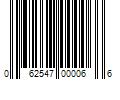 0 62547 00006 6